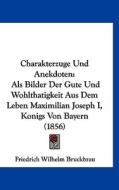 Charakterzuge Und Anekdoten: Als Bilder Der Gute Und Wohlthatigkeit Aus Dem Leben Maximilian Joseph I, Konigs Von Bayern (1856)

Friedrich Wilhelm Bruckbrau